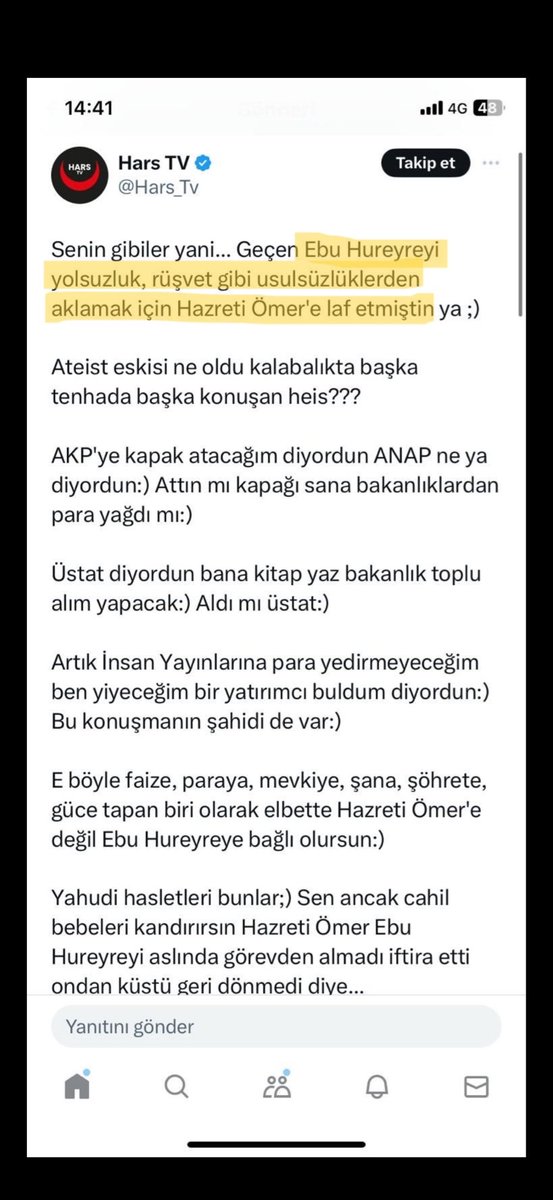 14:41

4G 48

HARS TV

Hars TV
@Hars_Tv

Takip et

Senin gibiler yani... Geçen Ebu Hureyreyi yolsuzluk, rüşvet gibi usulsüzlüklerden aklamak için Hazreti Ömer'e laf etmiştin ya ;)

Ateist eskisi ne oldu kalabalıkta başka tenhada başka konuşan heis???

AKP'ye kapak atacağım diyordun ANAP ne ya diyordun:) Attın mı kapağı sana bakanlıklardan para yağdı mı:)

Üstat diyordun bana kitap yaz bakanlık toplu alım yapacak:) Aldı mı üstat:)

Artık İnsan Yayınlarına para yedirmeyeceğim ben yiyeceğim bir yatırımcı buldum diyordun:) Bu konuşmanın şahidi de var:)

E böyle faize, paraya, mevkiye, şana, şöhrete, güce tapan biri olarak elbette Hazreti Ömer'e değil Ebu Hureyreye bağlı olursun:)

Yahudi hasletleri bunlar;) Sen ancak cahil bebeleri kandırırsın Hazreti Ömer Ebu Hureyreyi aslında görevden almadı iftira etti ondan küstü geri dönmedi diye...

Yanıtını gönder